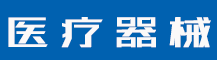 医疗器械